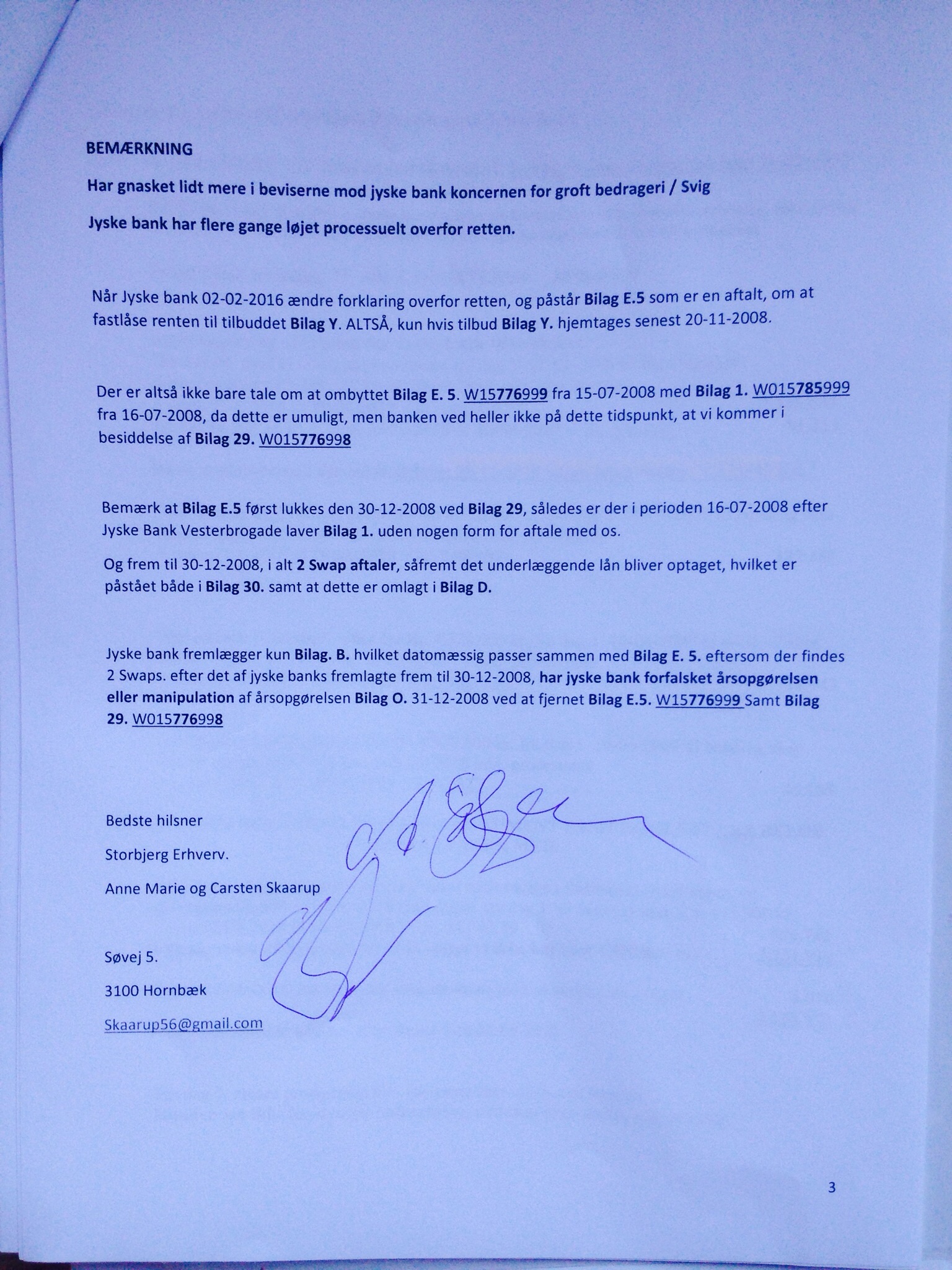 BEMÆRKNING

Har gnasket lidt mere i beviserne mod jyske bank koncernen for groft bedrageri / Svig

Jyske bank har flere gange løjet processuelt overfor retten.

Når Jyske bank 02-02-2016 ændre forklaring overfor retten, og påstår Bilag E.5 som er en aftalt, om at fastlåse renten til tilbuddet Bilag Y. ALTSÅ, kun hvis tilbud Bilag Y. hjemtages senest 20-11-2008.

Der er altså ikke bare tale om at ombyttet Bilag E. 5. W15776999 fra 15-07-2008 med Bilag 1. W015785999 fra 16-07-2008, da dette er umuligt, men banken ved heller ikke på dette tidspunkt, at vi kommer i besiddelse af Bilag 29. W015776998

Bemærk at Bilag E.5 først lukkes den 30-12-2008 ved Bilag 29, således er der i perioden 16-07-2008 efter Jyske Bank Vesterbrogade laver Bilag 1. uden nogen form for aftale med os.

Og frem til 30-12-2008, i alt 2 Swap aftaler, såfremt det underlæggende lån bliver optaget, hvilket er påstået både i Bilag 30. samt at dette er omlagt i Bilag D.

Jyske bank fremlægger kun Bilag. B. hvilket datomæssig passer sammen med Bilag E. 5. eftersom der findes 2 Swaps. efter det af jyske banks fremlagte frem til 30-12-2008, har jyske bank forfalsket årsopgørelsen eller manipulation af årsopgørelsen Bilag O. 31-12-2008 ved at fjernet Bilag E.5. W15776999 Samt Bilag 29. W015776998

Bedste hilsner

Storbjerg Erhverv.

Anne Marie og Carsten Skaarup

Søvej 5.

3100 Hornbæk

Skaarup56@gmail.com

3